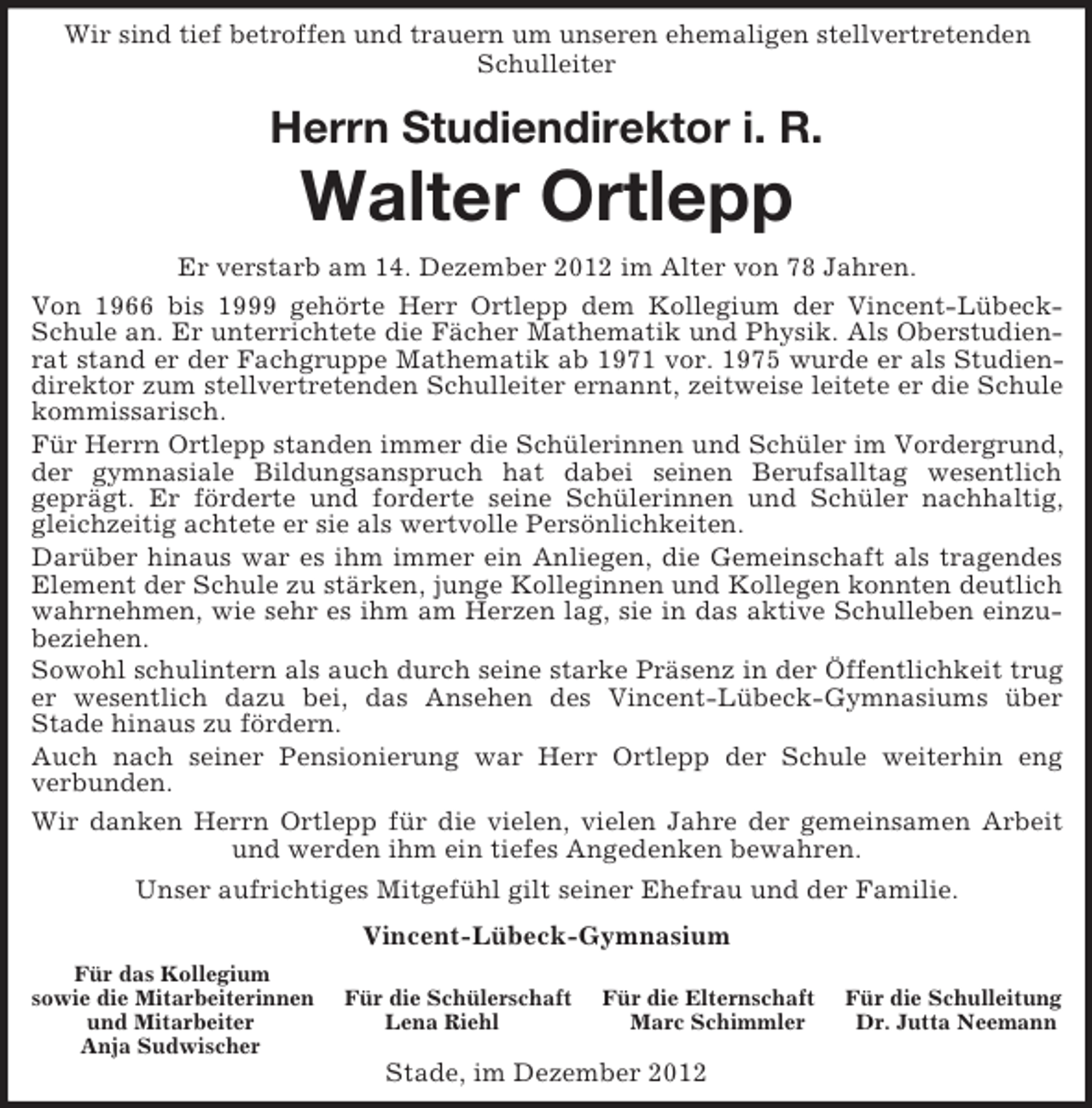 Wir sind tief betroffen und trauern um unseren ehemaligen stellvertretenden Schulleiter

Herrn Studiendirektor i. R.

Walter Ortlepp

Er verstarb am 14. Dezember 2012 im Alter von 78 Jahren.

Von 1966 bis 1999 gehörte Herr Ortlepp dem Kollegium der Vincent-Lübeck-Schule an. Er unterrichtete die Fächer Mathematik und Physik. Als Oberstudienrat stand er der Fachgruppe Mathematik ab 1971 vor. 1975 wurde er als Studiendirektor zum stellvertretenden Schulleiter ernannt, zeitweise leitete er die Schule kommissarisch.

Für Herrn Ortlepp standen immer die Schülerinnen und Schüler im Vordergrund, der gymnasiale Bildungsanspruch hat dabei seinen Berufsalltag wesentlich geprägt. Er förderte und forderte seine Schülerinnen und Schüler nachhaltig, gleichzeitig achtete er sie als wertvolle Persönlichkeiten.

Darüber hinaus war es ihm immer ein Anliegen, die Gemeinschaft als tragendes Element der Schule zu stärken, junge Kolleginnen und Kollegen konnten deutlich wahrnehmen, wie sehr es ihm am Herzen lag, sie in das aktive Schulleben einzubeziehen.

Sowohl schulintern als auch durch seine starke Präsenz in der Öffentlichkeit trug er wesentlich dazu bei, das Ansehen des Vincent-Lübeck-Gymnasiums über Stade hinaus zu fördern.

Auch nach seiner Pensionierung war Herr Ortlepp der Schule weiterhin eng verbunden.

Wir danken Herrn Ortlepp für die vielen, vielen Jahre der gemeinsamen Arbeit und werden ihm ein tiefes Angedenken bewahren.

Unser aufrichtiges Mitgefühl gilt seiner Ehefrau und der Familie.

Vincent-Lübeck-Gymnasium

Für das Kollegium
sowie die Mitarbeiterinnen
und Mitarbeiter
Anja Sudwischer

Für die Schülerschaft
Lena Riehl

Für die Elternschaft
Marc Schimmler

Für die Schulleitung
Dr. Jutta Neemann

Stade, im Dezember 2012